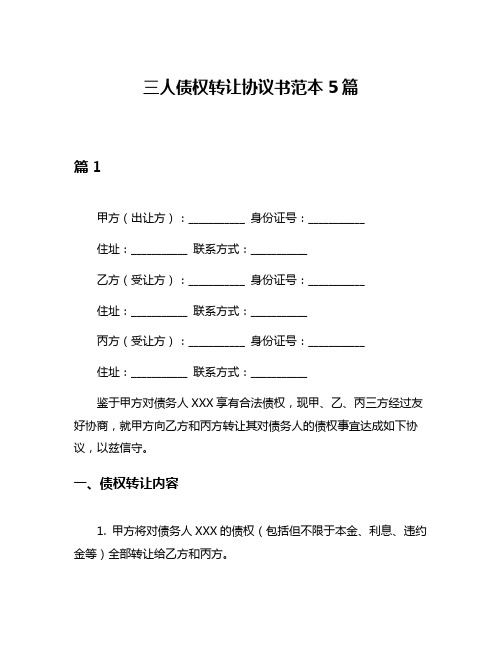 三人债权转让协议书范本 5 篇

篇 1

甲方（出让方）：__________ 身份证号：__________

住址：__________ 联系方式：__________

乙方（受让方）：__________ 身份证号：__________

住址：__________ 联系方式：__________

丙方（受让方）：__________ 身份证号：__________

住址：__________ 联系方式：__________

鉴于甲方对债务人 XXX 享有合法债权，现甲、乙、丙三方经过友好协商，就甲方向乙方和丙方转让其对债务人的债权事宜达成如下协议，以兹信守。

一、债权转让内容

1. 甲方将对债务人 XXX 的债权（包括但不限于本金、利息、违约金等）全部转让给乙方和丙方。